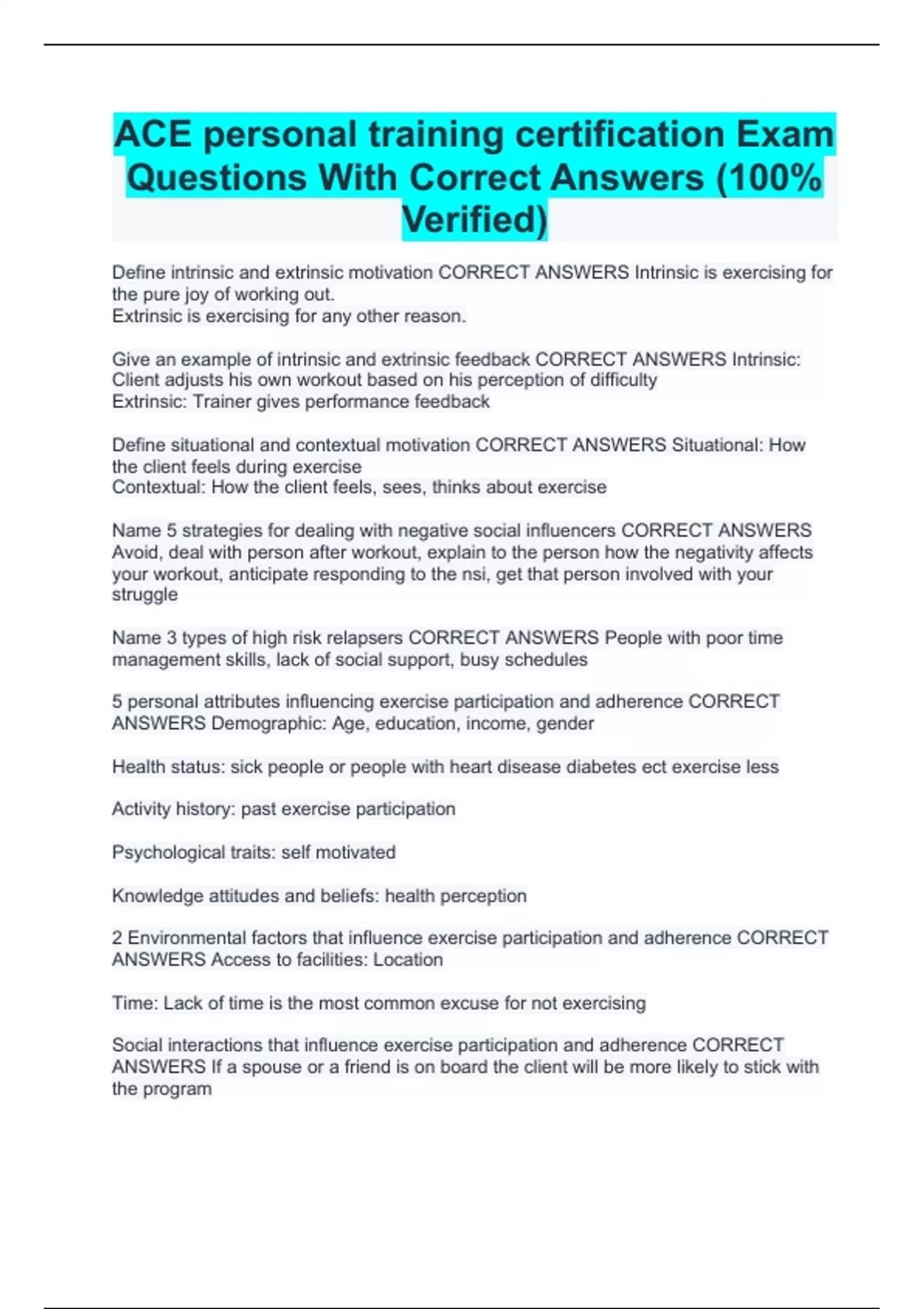 ACE personal training certification Exam Questions With Correct Answers (100% Verified)

Define intrinsic and extrinsic motivation CORRECT ANSWERS Intrinsic is exercising for the pure joy of working out.
Extrinsic is exercising for any other reason.

Give an example of intrinsic and extrinsic feedback CORRECT ANSWERS Intrinsic: Client adjusts his own workout based on his perception of difficulty
Extrinsic: Trainer gives performance feedback

Define situational and contextual motivation CORRECT ANSWERS Situational: How the client feels during exercise
Contextual: How the client feels, sees, thinks about exercise

Name 5 strategies for dealing with negative social influencers CORRECT ANSWERS Avoid, deal with person after workout, explain to the person how the negativity affects your workout, anticipate responding to the nsi, get that person involved with your struggle

Name 3 types of high risk relapsers CORRECT ANSWERS People with poor time management skills, lack of social support, busy schedules

5 personal attributes influencing exercise participation and adherence CORRECT ANSWERS Demographic: Age, education, income, gender

Health status: sick people or people with heart disease diabetes ect exercise less

Activity history: past exercise participation

Psychological traits: self motivated

Knowledge attitudes and beliefs: health perception

2 Environmental factors that influence exercise participation and adherence CORRECT ANSWERS Access to facilities: Location

Time: Lack of time is the most common excuse for not exercising

Social interactions that influence exercise participation and adherence CORRECT ANSWERS If a spouse or a friend is on board the client will be more likely to stick with the program